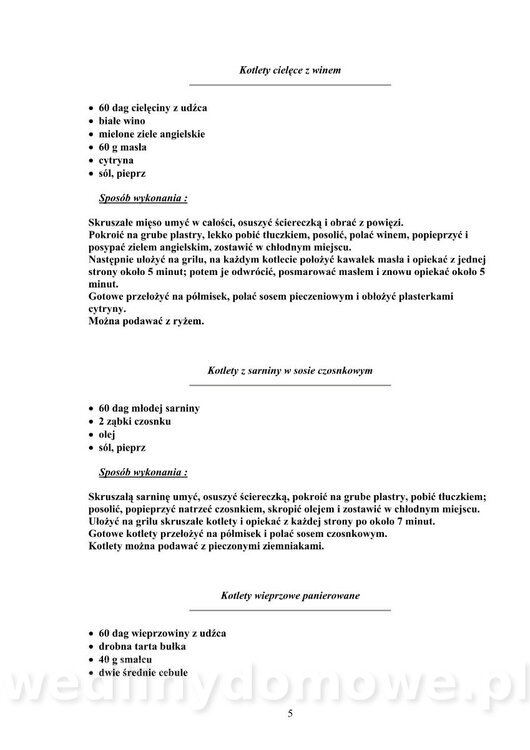 Kotlety cielęce z winem

• 60 dag cielęciny z udźca
• białe wino
• mielone ziele angielskie
• 60 g masła
• cytryna
• sól, pieprz

Sposób wykonania :

Skruszałe mięso umyć w całości, osuszyć ściereczką i obrać z powięzi.
Pokroić na grube plastry, lekko pobić tłuczkiem, posolić, polać winem, popieprzyć i posypać zielem angielskim, zostawić w chłodnym miejscu.
Następnie ułożyć na grilu, na każdym kotlecie położyć kawałek masła i opiekać z jednej strony około 5 minut; potem je odwrócić, posmarować masłem i znowu opiekać około 5 minut.
Gotowe przełożyć na półmisek, polać sosem pieczeniowym i obłożyć plasterkami cytryny.
Można podawać z ryżem.

Kotlety z sarniny w sosie czosnkowym

• 60 dag młodej sarniny
• 2 ząbki czosnku
• olej
• sól, pieprz

Sposób wykonania :

Skruszałą sarninę umyć, osuszyć ściereczką, pokroić na grube plastry, pobić tłuczkiem; posolić, popieprzyć natrzeć czosnkiem, skropić olejem i zostawić w chłodnym miejscu.
Ułożyć na grilu skruszałe kotlety i opiekać z każdej strony po około 7 minut.
Gotowe kotlety przełożyć na półmisek i polać sosem czosnkowym.
Kotlety można podawać z pieczonymi ziemniakami.

Kotlety wieprzowe panierowane

• 60 dag wieprzowiny z udźca
• drobna tarta bułka
• 40 g smalcu
• dwie średnie cebule

wedlinydomowe.pl

5